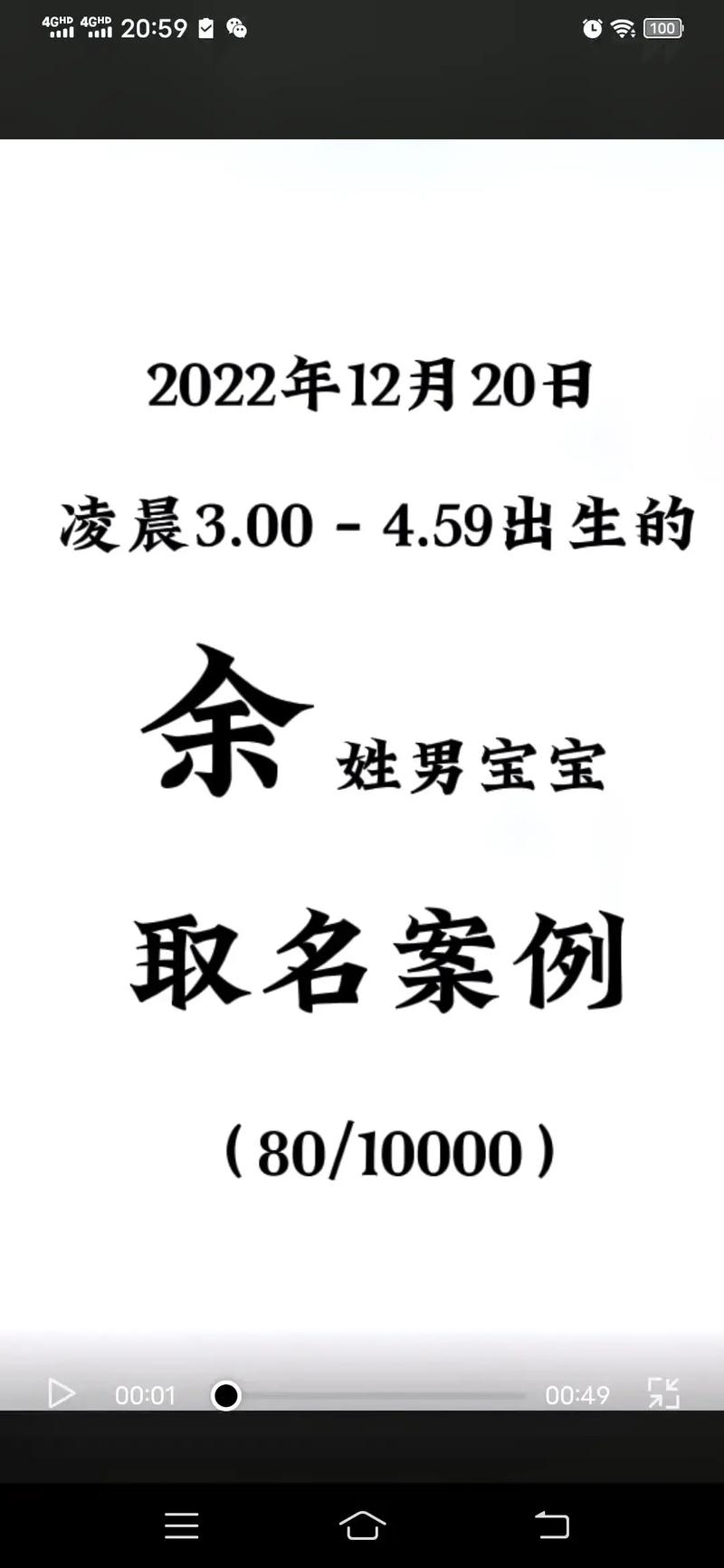 4GHD 4GHD 20:59 100

2022年12月20日

凌晨3.00 - 4.59出生的

余 姓男宝宝

取名案例

(80/10000)

00:01 00:49